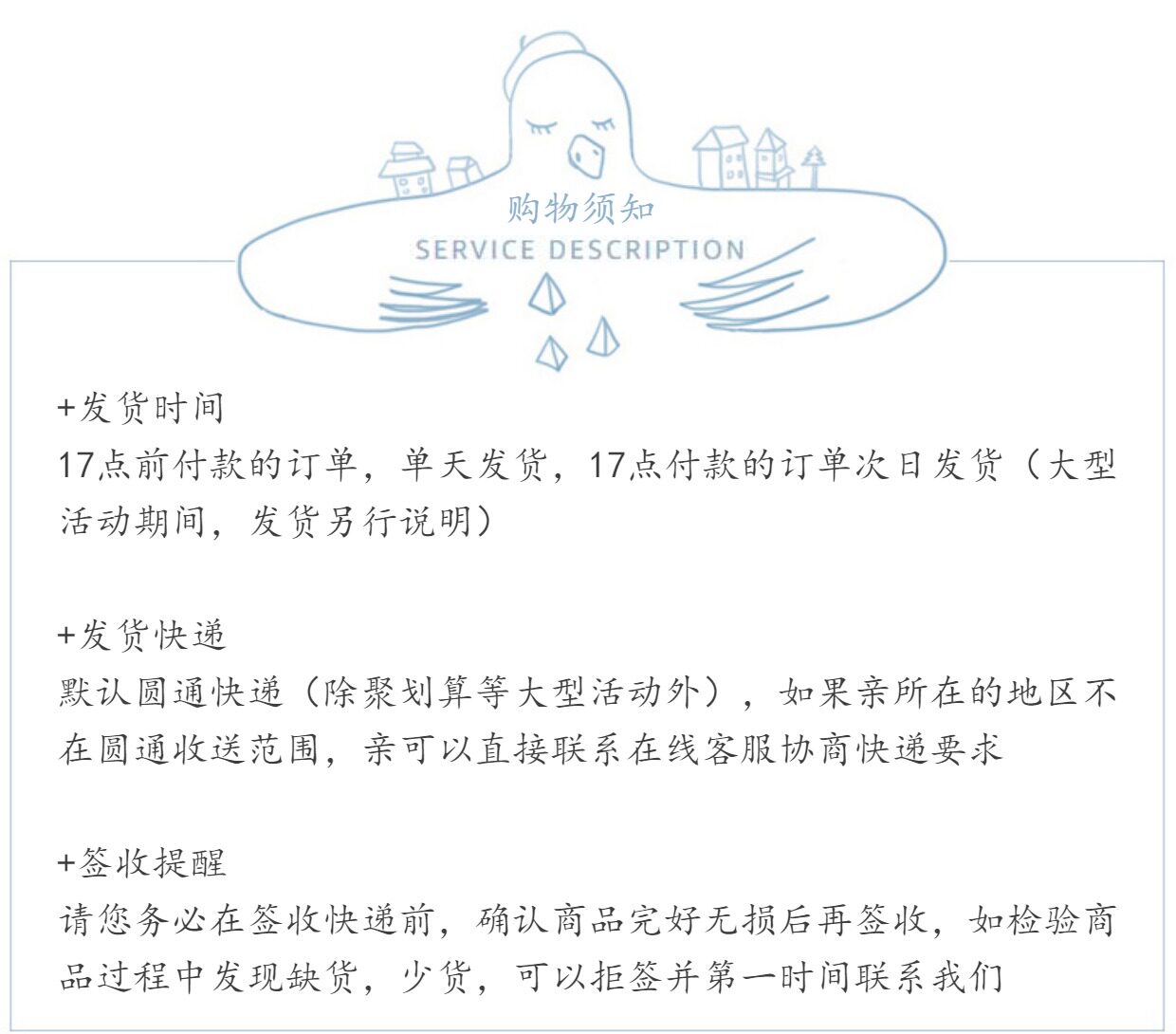 购物须知
SERVICE DESCRIPTION

+发货时间
17点前付款的订单，单天发货，17点付款的订单次日发货（大型活动期间，发货另行说明）

+发货快递
默认圆通快递（除聚划算等大型活动外），如果亲所在的地区不在圆通收送范围，亲可以直接联系在线客服协商快递要求

+签收提醒
请您务必在签收快递前，确认商品完好无损后再签收，如检验商品过程中发现缺货，少货，可以拒签并第一时间联系我们